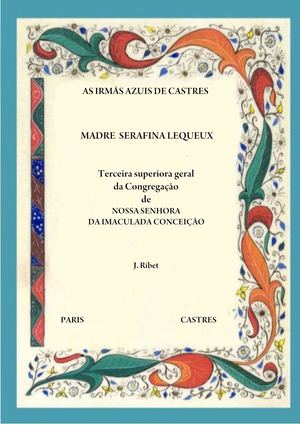 AS IRMÃS AZUIS DE CASTRES

MADRE SERAFINA LEQUEUX

Terceira superiora geral
da Congregação
de
NOSSA SENHORA
DA IMACULADA CONCEIÇÃO

J. Ribet

PARIS

CASTRES